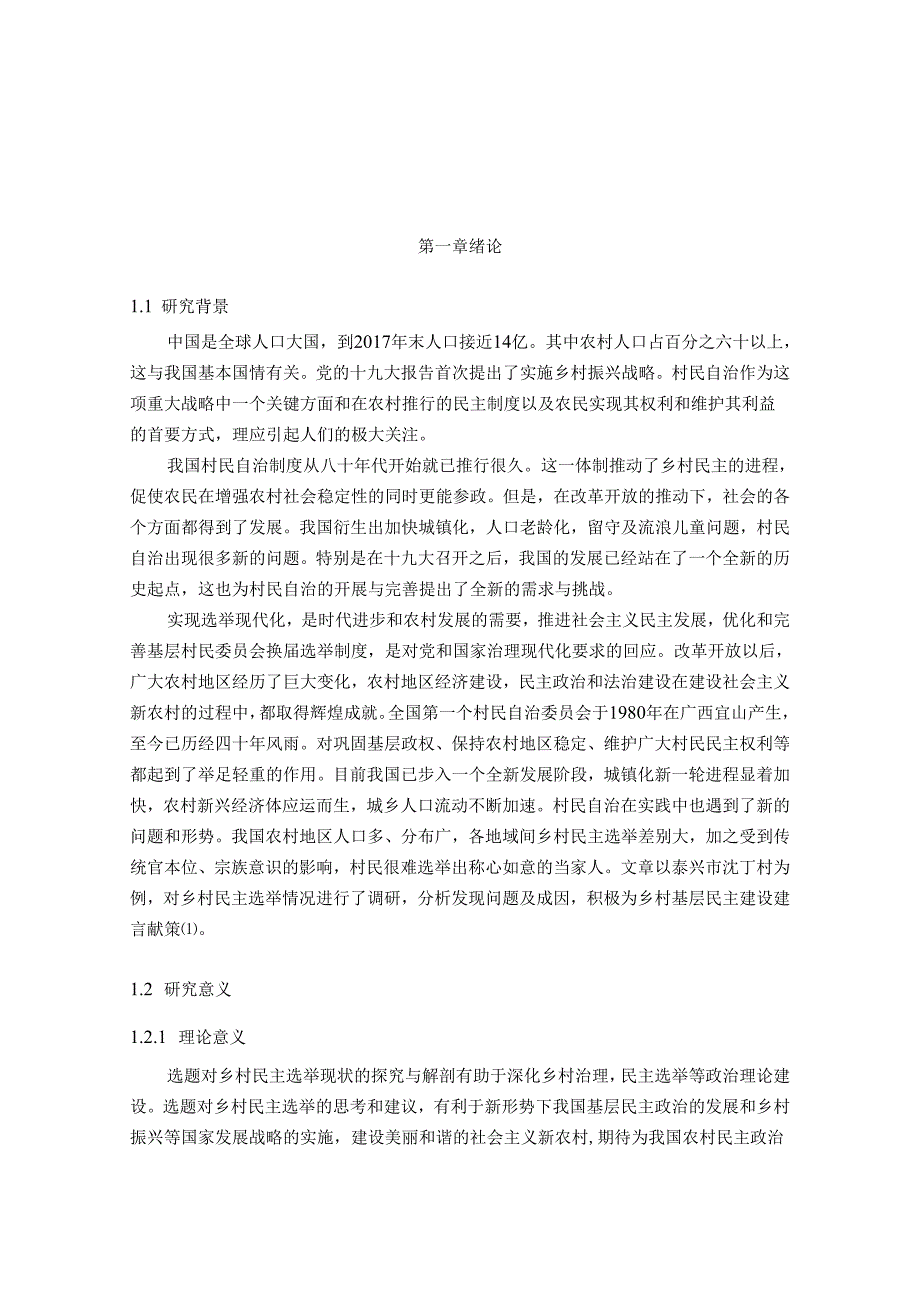 第一章绪论

1.1 研究背景

中国是全球人口大国，到2017年末人口接近14亿。其中农村人口占百分之六十以上，这与我国基本国情有关。党的十九大报告首次提出了实施乡村振兴战略。村民自治作为这项重大战略中一个关键方面和在农村推行的民主制度以及农民实现其权利和维护其利益的首要方式，理应引起人们的极大关注。

我国村民自治制度从八十年代开始就已推行很久。这一体制推动了乡村民主的进程，促使农民在增强农村社会稳定性的同时更能参政。但是，在改革开放的推动下，社会的各个方面都得到了发展。我国衍生出加快城镇化，人口老龄化，留守及流浪儿童问题，村民自治出现很多新的问题。特别是在十九大召开之后，我国的发展已经站在了一个全新的历史起点，这也为村民自治的开展与完善提出了全新的需求与挑战。

实现选举现代化，是时代进步和农村发展的需要，推进社会主义民主发展，优化和完善基层村民委员会换届选举制度，是对党和国家治理现代化要求的回应。改革开放以后，广大农村地区经历了巨大变化，农村地区经济建设，民主政治和法治建设在建设社会主义新农村的过程中，都取得辉煌成就。全国第一个村民自治委员会于1980年在广西宜山产生，至今已历经四十年风雨。对巩固基层政权、保持农村地区稳定、维护广大村民民主权利等都起到了举足轻重的作用。目前我国已步入一个全新发展阶段，城镇化新一轮进程显着加快，农村新兴经济体应运而生，城乡人口流动不断加速。村民自治在实践中也遇到了新的问题和形势。我国农村地区人口多、分布广，各地域间乡村民主选举差别大，加之受到传统官本位、宗族意识的影响，村民很难选举出称心如意的当家人。文章以泰兴市沈丁村为例，对乡村民主选举情况进行了调研，分析发现问题及成因，积极为乡村基层民主建设建言献策(1)。

1.2 研究意义

1.2.1 理论意义

选题对乡村民主选举现状的探究与解剖有助于深化乡村治理，民主选举等政治理论建设。选题对乡村民主选举的思考和建议，有利于新形势下我国基层民主政治的发展和乡村振兴等国家发展战略的实施，建设美丽和谐的社会主义新农村，期待为我国农村民主政治